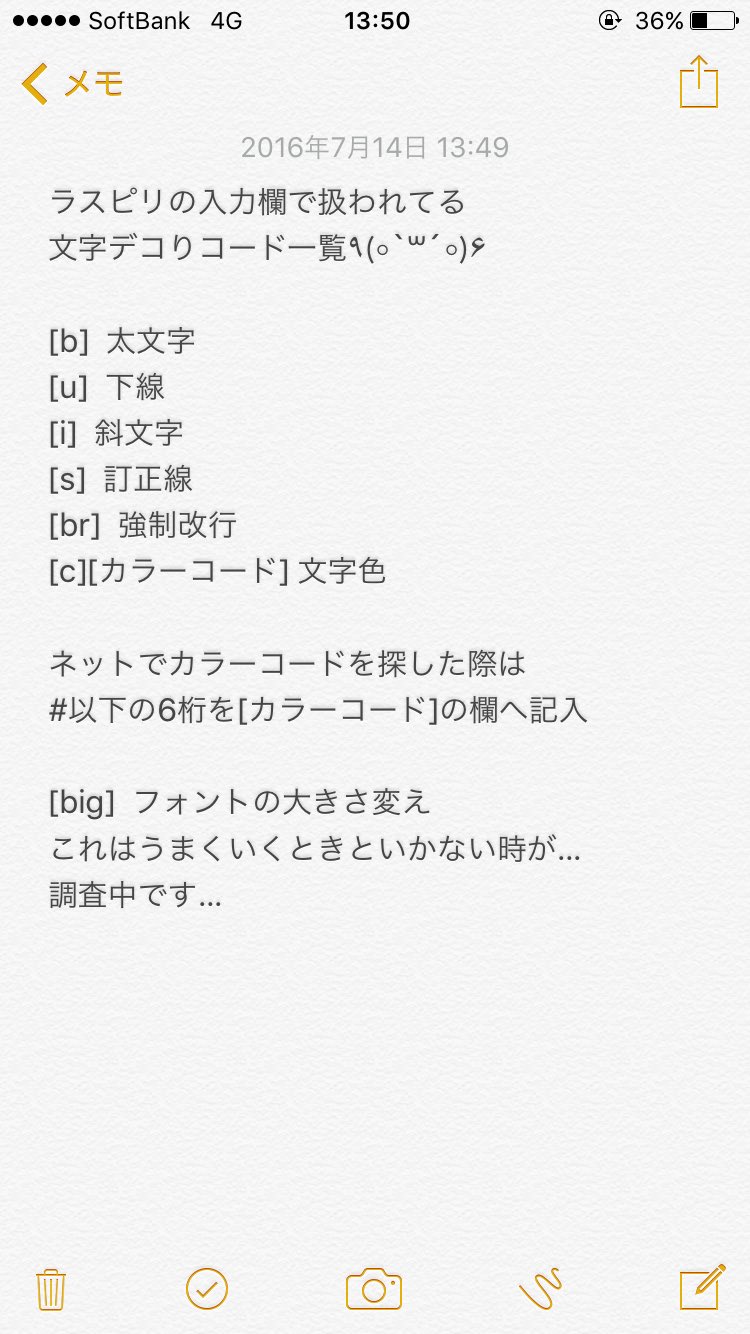 ●●●●● SoftBank 4G 13:50 36%

メモ

2016年7月14日 13:49

ラスピリの入力欄で扱われてる
文字デコりコード一覧٩(๑`ω´๑)۶

[b] 太文字
[u] 下線
[i] 斜文字
[s] 訂正線
[br] 強制改行
[c][カラーコード] 文字色

ネットでカラーコードを探した際は
#以下の6桁を[カラーコード]の欄へ記入

[big] フォントの大きさ変え
これはうまくいくときといかない時が…
調査中です…